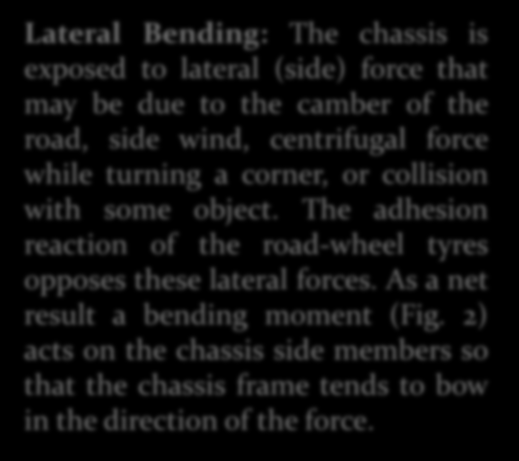 Lateral Bending: The chassis is exposed to lateral (side) force that may be due to the camber of the road, side wind, centrifugal force while turning a corner, or collision with some object. The adhesion reaction of the road-wheel tyres opposes these lateral forces. As a net result a bending moment (Fig. 2) acts on the chassis side members so that the chassis frame tends to bow in the direction of the force.